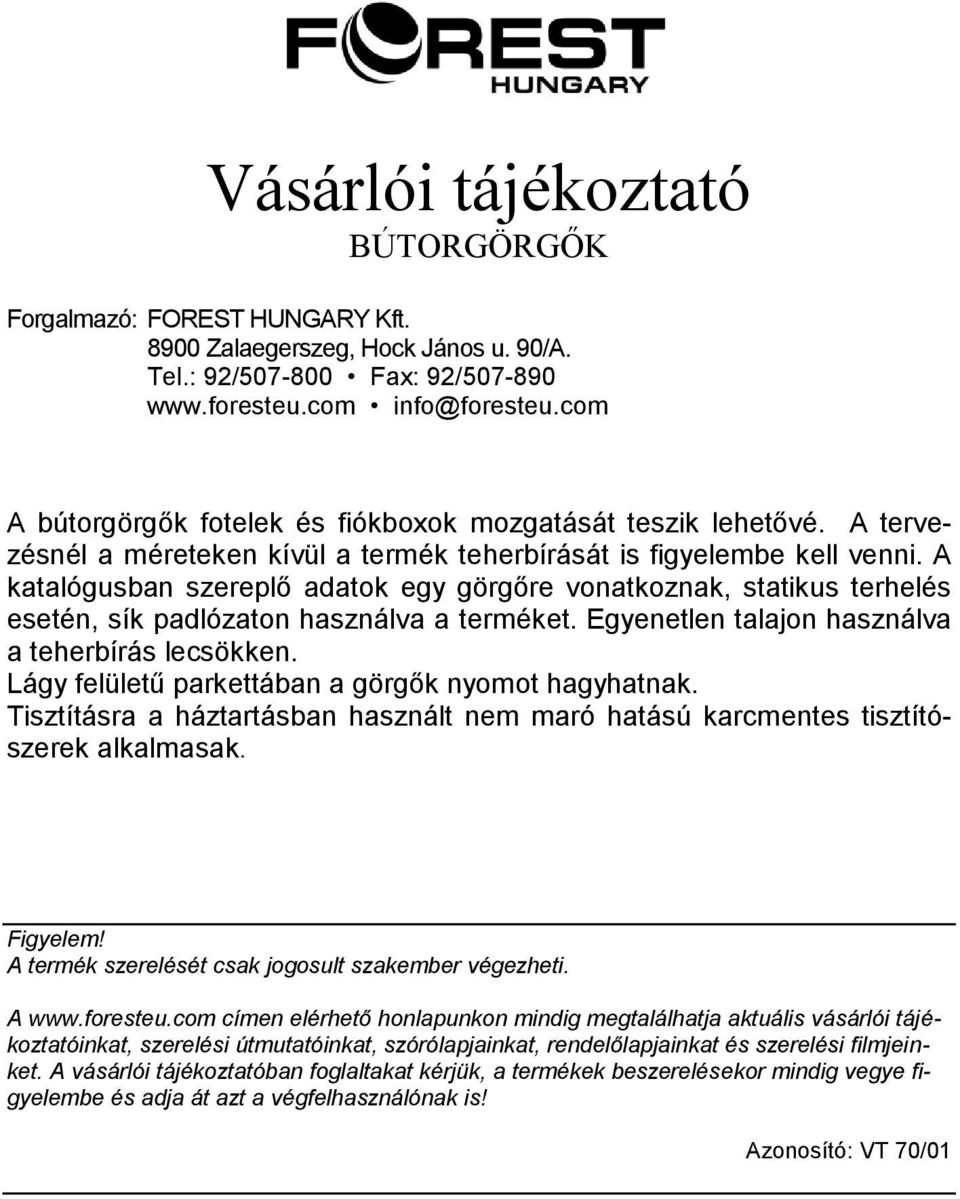 FOREST
HUNGARY

Vásárlói tájékoztató
BÚTORGÖRGŐK

Forgalmazó: FOREST HUNGARY Kft.
8900 Zalaegerszeg, Hock János u. 90/A.
Tel.: 92/507-800 • Fax: 92/507-890
www.foresteu.com • info@foresteu.com

A bútorgörgők fotelek és fiókboxok mozgatását teszik lehetővé. A tervezésnél a méreteken kívül a termék teherbírását is figyelembe kell venni. A katalógusban szereplő adatok egy görgőre vonatkoznak, statikus terhelés esetén, sík padlózaton használva a terméket. Egyenetlen talajon használva a teherbírás lecsökken.
Lágy felületű parkettában a görgők nyomot hagyhatnak.
Tisztításra a háztartásban használt nem maró hatású karcmentes tisztítószerek alkalmasak.

Figyelem!
A termék szerelését csak jogosult szakember végezheti.

A www.foresteu.com címen elérhető honlapunkon mindig megtalálhatja aktuális vásárlói tájékoztatóinkat, szerelési útmutatóinkat, szórólapjainkat, rendelőlapjainkat és szerelési filmjeinket. A vásárlói tájékoztatóban foglaltakat kérjük, a termékek beszerelésekor mindig vegye figyelembe és adja át azt a végfelhasználónak is!

Azonosító: VT 70/01